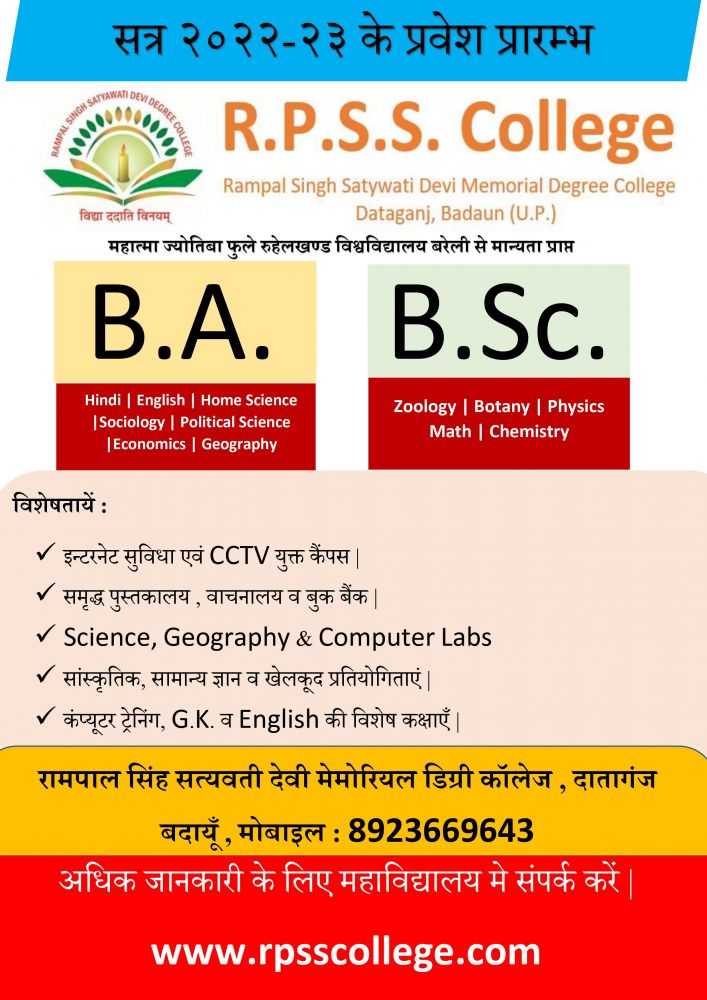 सत्र २०२२-२३ के प्रवेश प्रारम्भ

RAMPAL SINGH SATYAWATI DEVI DEGREE COLLEGE
विद्या ददाति विनयम्

R.P.S.S. College
Rampal Singh Satywati Devi Memorial Degree College
Dataganj, Badaun (U.P.)

महात्मा ज्योतिबा फुले रुहेलखण्ड विश्वविद्यालय बरेली से मान्यता प्राप्त

B.A.
Hindi | English | Home Science |Sociology | Political Science |Economics | Geography

B.Sc.
Zoology | Botany | Physics Math | Chemistry

विशेषतायें :

✓ इन्टरनेट सुविधा एवं CCTV युक्त कैंपस |
✓ समृद्ध पुस्तकालय , वाचनालय व बुक बैंक |
✓ Science, Geography & Computer Labs
✓ सांस्कृतिक, सामान्य ज्ञान व खेलकूद प्रतियोगिताएं |
✓ कंप्यूटर ट्रेनिंग, G.K. व English की विशेष कक्षाएँ |

रामपाल सिंह सत्यवती देवी मेमोरियल डिग्री कॉलेज , दातागंज
बदायूँ , मोबाइल : 8923669643

अधिक जानकारी के लिए महाविद्यालय मे संपर्क करें |

www.rpsscollege.com